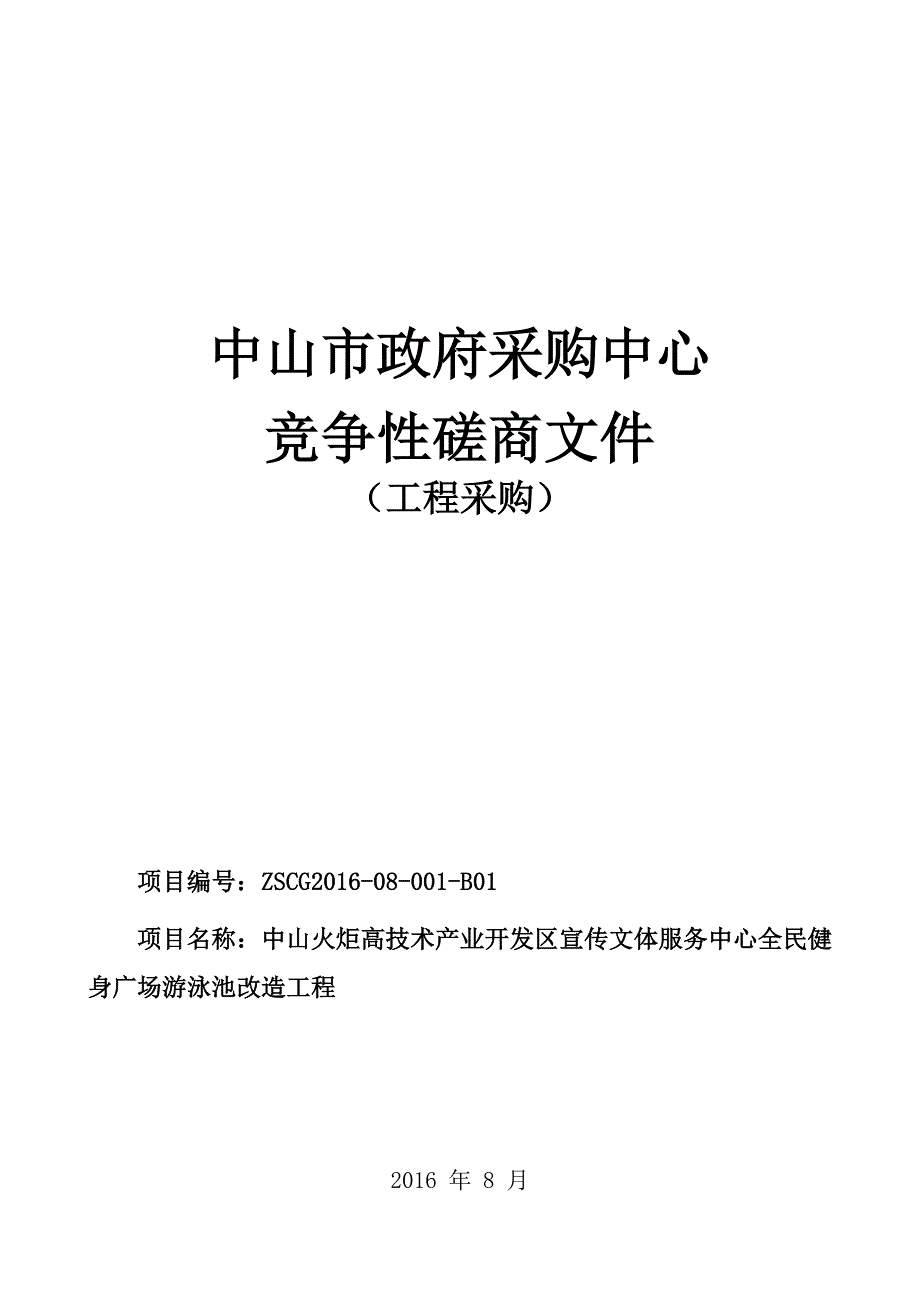 中山市政府采购中心
竞争性磋商文件
（工程采购）

项目编号：ZSCG2016-08-001-B01

项目名称：中山火炬高技术产业开发区宣传文体服务中心全民健身广场游泳池改造工程

2016 年 8 月